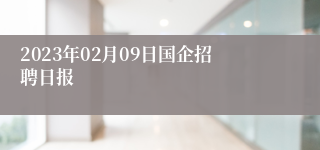 2023年02月09日国企招聘日报